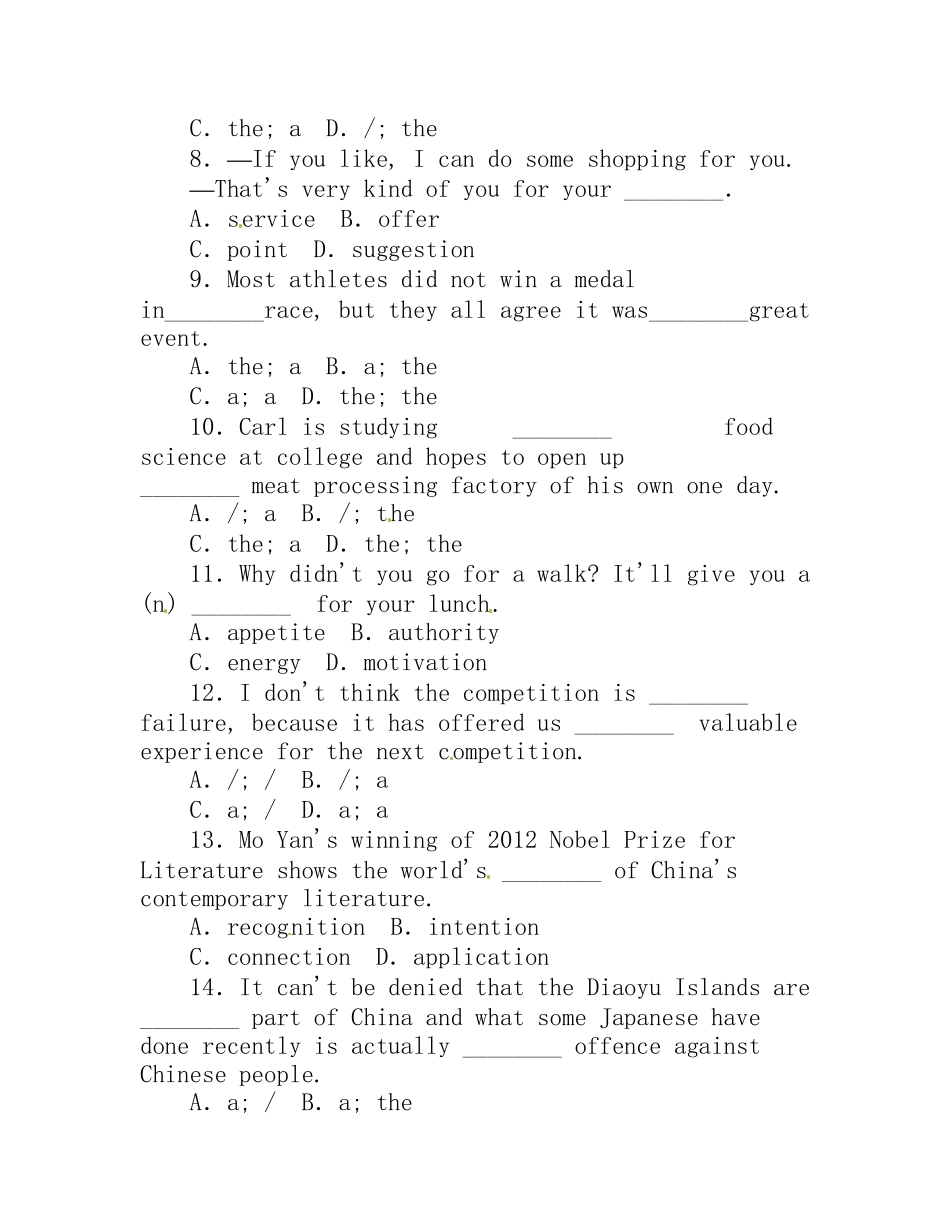 C. the; a  D. /; the

8. —If you like, I can do some shopping for you.

—That's very kind of you for your ________.

A. service  B. offer

C. point  D. suggestion

9. Most athletes did not win a medal in________race, but they all agree it was________great event.

A. the; a  B. a; the

C. a; a  D. the; the

10. Carl is studying ________ food science at college and hopes to open up ________ meat processing factory of his own one day.

A. /; a  B. /; the

C. the; a  D. the; the

11. Why didn't you go for a walk? It'll give you a (n) ________ for your lunch.

A. appetite  B. authority

C. energy  D. motivation

12. I don't think the competition is ________ failure, because it has offered us ________ valuable experience for the next competition.

A. /; /  B. /; a

C. a; /  D. a; a

13. Mo Yan's winning of 2012 Nobel Prize for Literature shows the world's ________ of China's contemporary literature.

A. recognition  B. intention

C. connection  D. application

14. It can't be denied that the Diaoyu Islands are ________ part of China and what some Japanese have done recently is actually ________ offence against Chinese people.

A. a; /  B. a; the